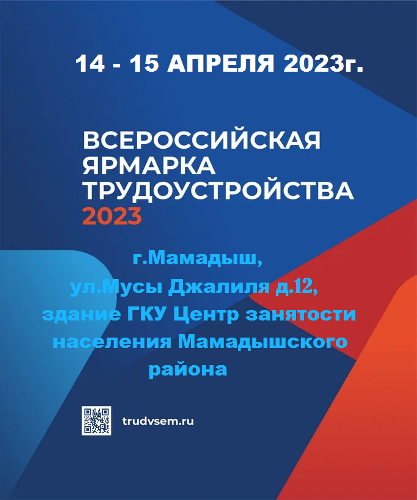 14 - 15 АПРЕЛЯ 2023г.

ВСЕРОССИЙСКАЯ ЯРМАРКА ТРУДОУСТРОЙСТВА 2023

г.Мамадыш, ул.Мусы Джалиля д.12, здание ГКУ Центр занятости населения Мамадышского района

trudvsem.ru